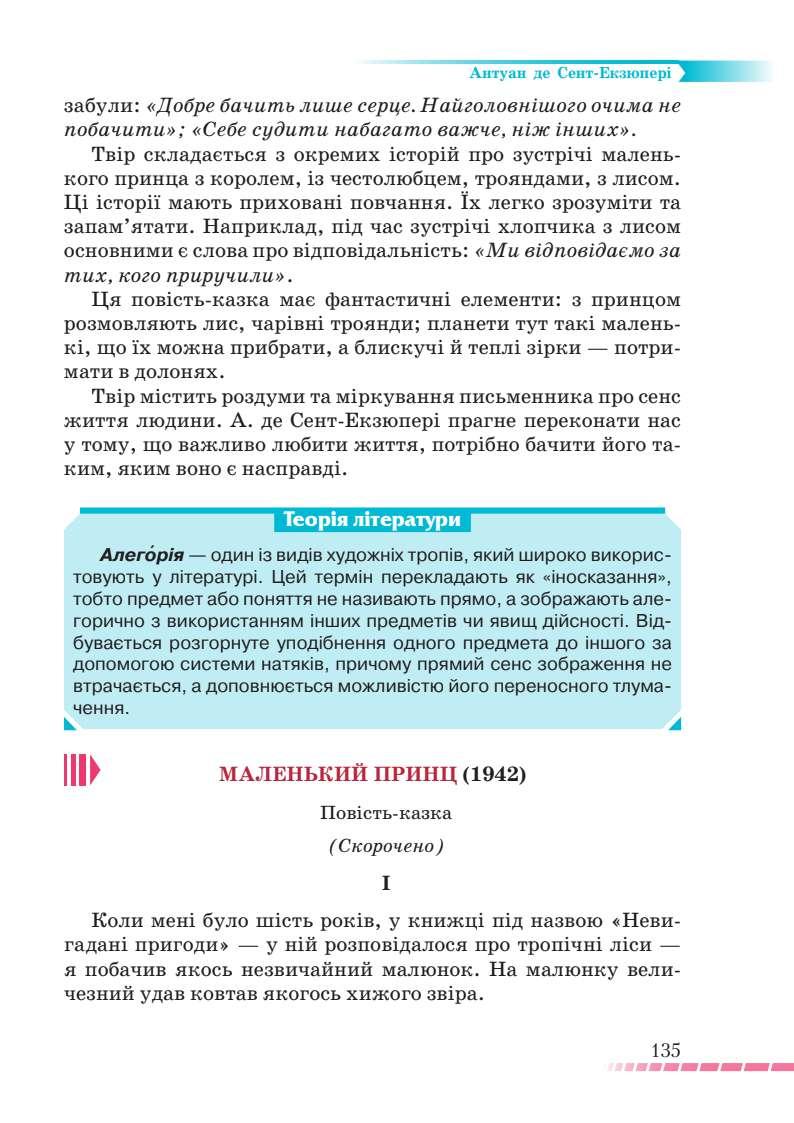 Антуан де Сент-Екзюпері

забули: «Добре бачить лише серце. Найголовнішого очима не побачити»; «Себе судити набагато важче, ніж інших».

Твір складається з окремих історій про зустрічі маленького принца з королем, із честолюбцем, трояндами, з лисом. Ці історії мають приховані повчання. Їх легко зрозуміти та запам'ятати. Наприклад, під час зустрічі хлопчика з лисом основними є слова про відповідальність: «Ми відповідаємо за тих, кого приручили».

Ця повість-казка має фантастичні елементи: з принцом розмовляють лис, чарівні троянди; планети тут такі маленькі, що їх можна прибрати, а блискучі й теплі зірки — потримати в долонях.

Твір містить роздуми та міркування письменника про сенс життя людини. А. де Сент-Екзюпері прагне переконати нас у тому, що важливо любити життя, потрібно бачити його таким, яким воно є насправді.

Теорія літератури

Алего́рія — один із видів художніх тропів, який широко використовують у літературі. Цей термін перекладають як «іносказання», тобто предмет або поняття не називають прямо, а зображають алегорично з використанням інших предметів чи явищ дійсності. Відбувається розгорнуте уподібнення одного предмета до іншого за допомогою системи натяків, причому прямий сенс зображення не втрачається, а доповнюється можливістю його переносного тлумачення.

МАЛЕНЬКИЙ ПРИНЦ (1942)

Повість-казка

(Скорочено)

I

Коли мені було шість років, у книжці під назвою «Невигадані пригоди» — у ній розповідалося про тропічні ліси — я побачив якось незвичайний малюнок. На малюнку величезний удав ковтав якогось хижого звіра.

135